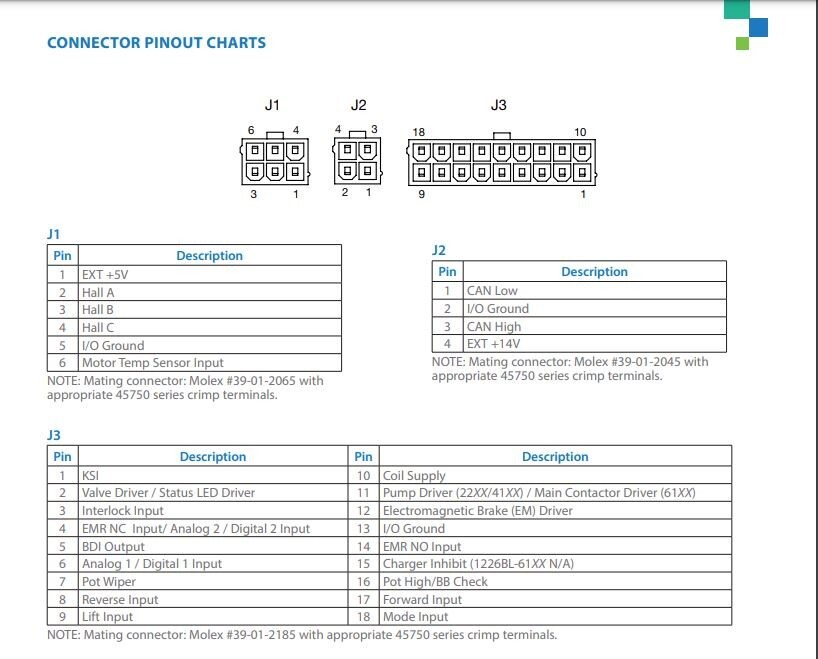 CONNECTOR PINOUT CHARTS

J1
6 4
3 1

J2
4 3
2 1

J3
18 10
9 1

J1

| Pin | Description |
|---|---|
| 1 | EXT +5V |
| 2 | Hall A |
| 3 | Hall B |
| 4 | Hall C |
| 5 | I/O Ground |
| 6 | Motor Temp Sensor Input |

NOTE: Mating connector: Molex #39-01-2065 with appropriate 45750 series crimp terminals.

J2

| Pin | Description |
|---|---|
| 1 | CAN Low |
| 2 | I/O Ground |
| 3 | CAN High |
| 4 | EXT +14V |

NOTE: Mating connector: Molex #39-01-2045 with appropriate 45750 series crimp terminals.

J3

| Pin | Description | Pin | Description |
|---|---|---|---|
| 1 | KSI | 10 | Coil Supply |
| 2 | Valve Driver / Status LED Driver | 11 | Pump Driver (22XX/41XX) / Main Contactor Driver (61XX) |
| 3 | Interlock Input | 12 | Electromagnetic Brake (EM) Driver |
| 4 | EMR NC Input/ Analog 2 / Digital 2 Input | 13 | I/O Ground |
| 5 | BDI Output | 14 | EMR NO Input |
| 6 | Analog 1 / Digital 1 Input | 15 | Charger Inhibit (1226BL-61XX N/A) |
| 7 | Pot Wiper | 16 | Pot High/BB Check |
| 8 | Reverse Input | 17 | Forward Input |
| 9 | Lift Input | 18 | Mode Input |

NOTE: Mating connector: Molex #39-01-2185 with appropriate 45750 series crimp terminals.